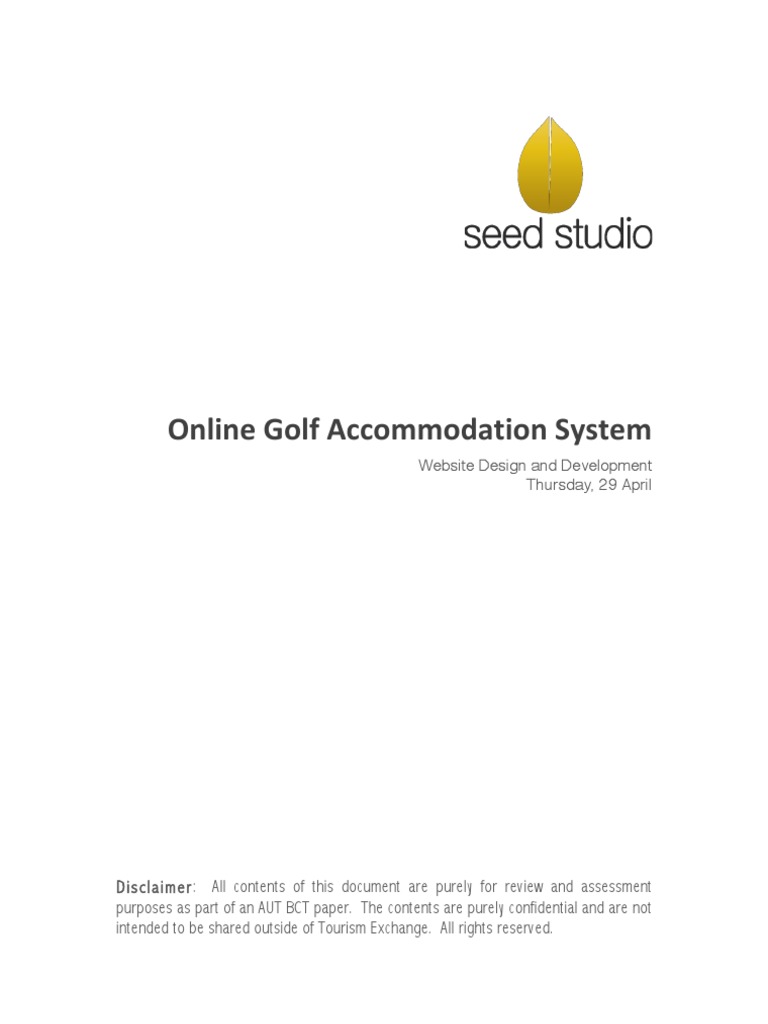 seed studio

Online Golf Accommodation System

Website Design and Development
Thursday, 29 April

Disclaimer: All contents of this document are purely for review and assessment purposes as part of an AUT BCT paper. The contents are purely confidential and are not intended to be shared outside of Tourism Exchange. All rights reserved.